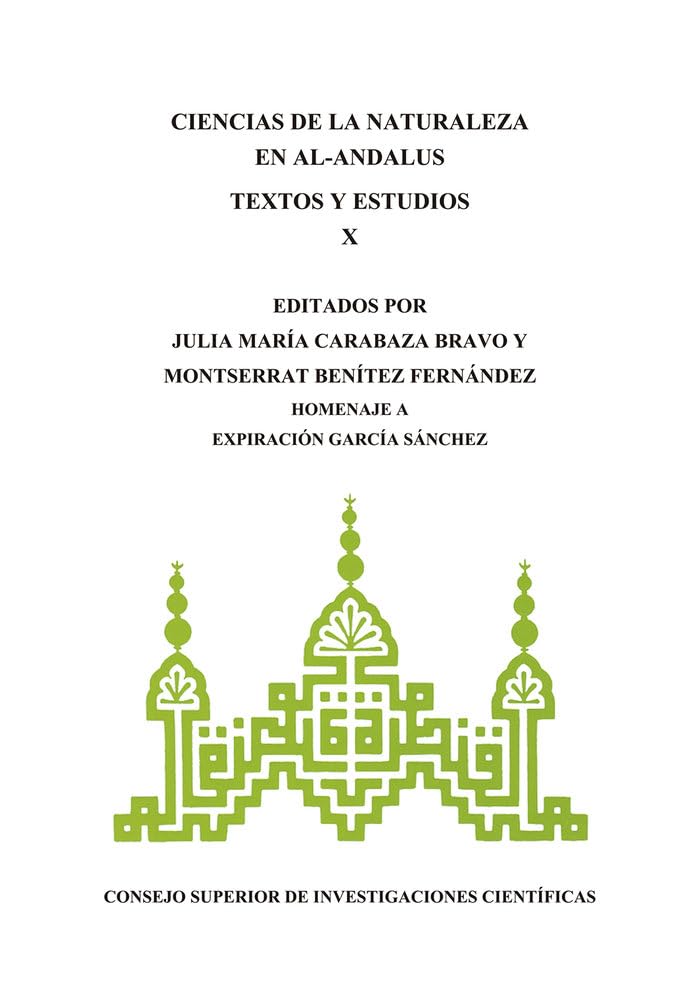 CIENCIAS DE LA NATURALEZA
EN AL-ANDALUS
TEXTOS Y ESTUDIOS
X

EDITADOS POR
JULIA MARÍA CARABAZA BRAVO Y
MONTSERRAT BENÍTEZ FERNÁNDEZ
HOMENAJE A
EXPIRACIÓN GARCÍA SÁNCHEZ

CONSEJO SUPERIOR DE INVESTIGACIONES CIENTÍFICAS